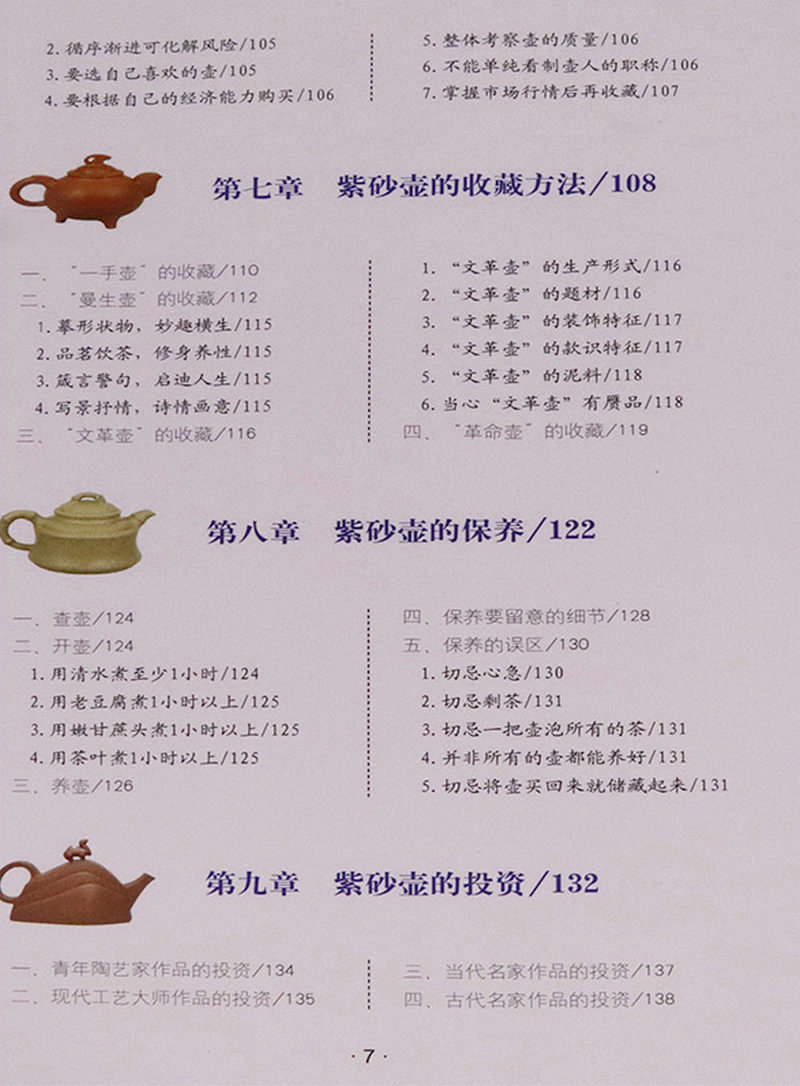 2.循序渐进可化解风险/105
3.要选自己喜欢的壶/105
4.要根据自己的经济能力购买/106

5.整体考察壶的质量/106
6.不能单纯看制壶人的职称/106
7.掌握市场行情后再收藏/107

第七章 紫砂壶的收藏方法/108

一、“一手壶”的收藏/110
二、“曼生壶”的收藏/112
1.摹形状物，妙趣横生/115
2.品茗饮茶，修身养性/115
3.箴言警句，启迪人生/115
4.写景抒情，诗情画意/115
三、“文革壶”的收藏/116

1.“文革壶”的生产形式/116
2.“文革壶”的题材/116
3.“文革壶”的装饰特征/117
4.“文革壶”的款识特征/117
5.“文革壶”的泥料/118
6.当心“文革壶”有赝品/118
四、“革命壶”的收藏/119

第八章 紫砂壶的保养/122

一、查壶/124
二、开壶/124
1.用清水煮至少1小时/124
2.用老豆腐煮1小时以上/125
3.用嫩甘蔗头煮1小时以上/125
4.用茶叶煮1小时以上/125
三、养壶/126

四、保养要留意的细节/128
五、保养的误区/130
1.切忌心急/130
2.切忌剩茶/131
3.切忌一把壶泡所有的茶/131
4.并非所有的壶都能养好/131
5.切忌将壶买回来就储藏起来/131

第九章 紫砂壶的投资/132

一、青年陶艺家作品的投资/134
二、现代工艺大师作品的投资/135

三、当代名家作品的投资/137
四、古代名家作品的投资/138

·7·